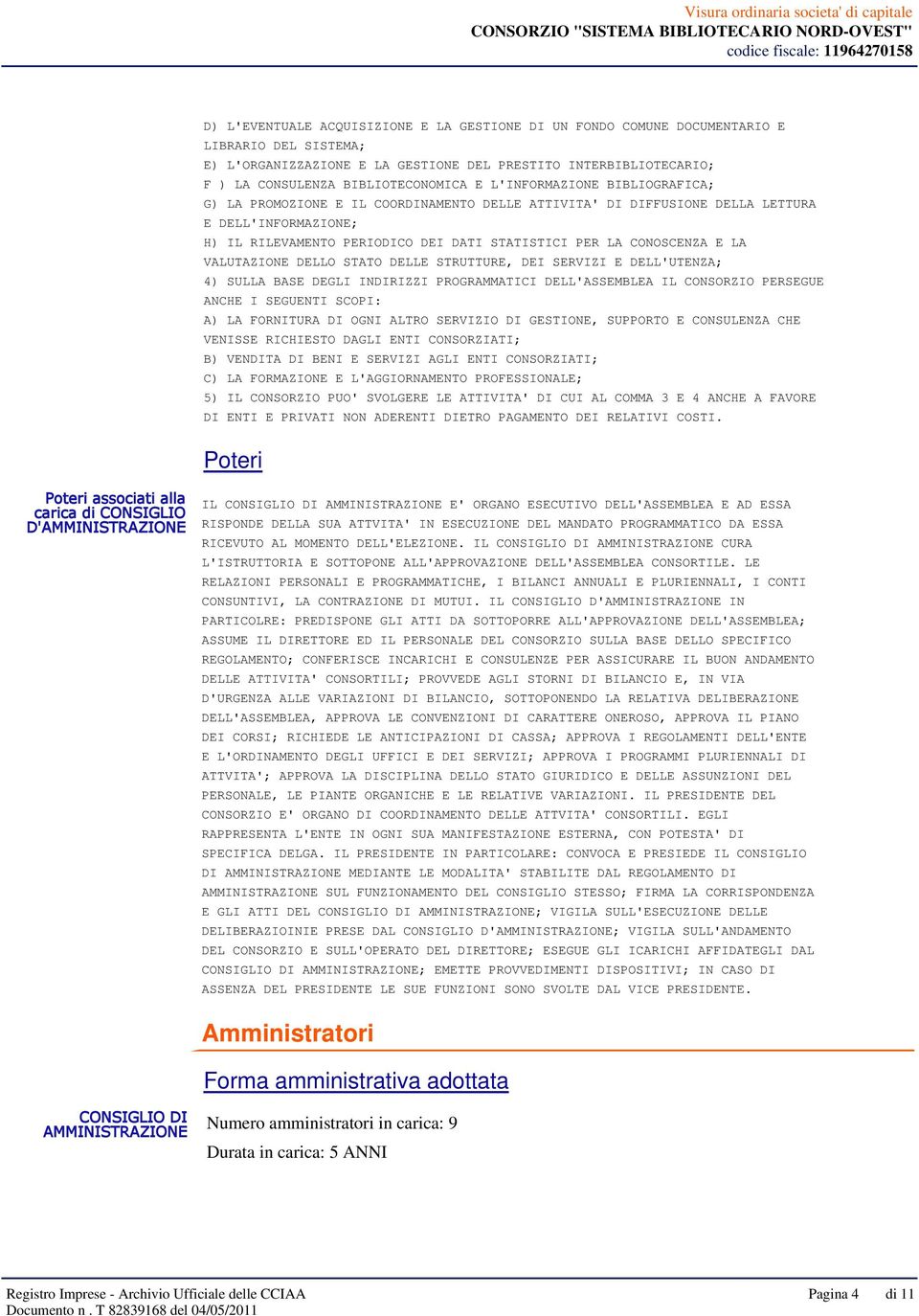 Visura ordinaria societa' di capitale
CONSORZIO "SISTEMA BIBLIOTECARIO NORD-OVEST"
codice fiscale: 11964270158

D) L'EVENTUALE ACQUISIZIONE E LA GESTIONE DI UN FONDO COMUNE DOCUMENTARIO E LIBRARIO DEL SISTEMA;
E) L'ORGANIZZAZIONE E LA GESTIONE DEL PRESTITO INTERBIBLIOTECARIO;
F ) LA CONSULENZA BIBLIOTECONOMICA E L'INFORMAZIONE BIBLIOGRAFICA;
G) LA PROMOZIONE E IL COORDINAMENTO DELLE ATTIVITA' DI DIFFUSIONE DELLA LETTURA E DELL'INFORMAZIONE;
H) IL RILEVAMENTO PERIODICO DEI DATI STATISTICI PER LA CONOSCENZA E LA VALUTAZIONE DELLO STATO DELLE STRUTTURE, DEI SERVIZI E DELL'UTENZA;
4) SULLA BASE DEGLI INDIRIZZI PROGRAMMATICI DELL'ASSEMBLEA IL CONSORZIO PERSEGUE ANCHE I SEGUENTI SCOPI:
A) LA FORNITURA DI OGNI ALTRO SERVIZIO DI GESTIONE, SUPPORTO E CONSULENZA CHE VENISSE RICHIESTO DAGLI ENTI CONSORZIATI;
B) VENDITA DI BENI E SERVIZI AGLI ENTI CONSORZIATI;
C) LA FORMAZIONE E L'AGGIORNAMENTO PROFESSIONALE;
5) IL CONSORZIO PUO' SVOLGERE LE ATTIVITA' DI CUI AL COMMA 3 E 4 ANCHE A FAVORE DI ENTI E PRIVATI NON ADERENTI DIETRO PAGAMENTO DEI RELATIVI COSTI.

Poteri

Poteri associati alla carica di CONSIGLIO D'AMMINISTRAZIONE

IL CONSIGLIO DI AMMINISTRAZIONE E' ORGANO ESECUTIVO DELL'ASSEMBLEA E AD ESSA RISPONDE DELLA SUA ATTVITA' IN ESECUZIONE DEL MANDATO PROGRAMMATICO DA ESSA RICEVUTO AL MOMENTO DELL'ELEZIONE. IL CONSIGLIO DI AMMINISTRAZIONE CURA L'ISTRUTTORIA E SOTTOPONE ALL'APPROVAZIONE DELL'ASSEMBLEA CONSORTILE. LE RELAZIONI PERSONALI E PROGRAMMATICHE, I BILANCI ANNUALI E PLURIENNALI, I CONTI CONSUNTIVI, LA CONTRAZIONE DI MUTUI. IL CONSIGLIO D'AMMINISTRAZIONE IN PARTICOLRE: PREDISPONE GLI ATTI DA SOTTOPORRE ALL'APPROVAZIONE DELL'ASSEMBLEA; ASSUME IL DIRETTORE ED IL PERSONALE DEL CONSORZIO SULLA BASE DELLO SPECIFICO REGOLAMENTO; CONFERISCE INCARICHI E CONSULENZE PER ASSICURARE IL BUON ANDAMENTO DELLE ATTIVITA' CONSORTILI; PROVVEDE AGLI STORNI DI BILANCIO E, IN VIA D'URGENZA ALLE VARIAZIONI DI BILANCIO, SOTTOPONENDO LA RELATIVA DELIBERAZIONE DELL'ASSEMBLEA, APPROVA LE CONVENZIONI DI CARATTERE ONEROSO, APPROVA IL PIANO DEI CORSI; RICHIEDE LE ANTICIPAZIONI DI CASSA; APPROVA I REGOLAMENTI DELL'ENTE E L'ORDINAMENTO DEGLI UFFICI E DEI SERVIZI; APPROVA I PROGRAMMI PLURIENNALI DI ATTVITA'; APPROVA LA DISCIPLINA DELLO STATO GIURIDICO E DELLE ASSUNZIONI DEL PERSONALE, LE PIANTE ORGANICHE E LE RELATIVE VARIAZIONI. IL PRESIDENTE DEL CONSORZIO E' ORGANO DI COORDINAMENTO DELLE ATTVITA' CONSORTILI. EGLI RAPPRESENTA L'ENTE IN OGNI SUA MANIFESTAZIONE ESTERNA, CON POTESTA' DI SPECIFICA DELGA. IL PRESIDENTE IN PARTICOLARE: CONVOCA E PRESIEDE IL CONSIGLIO DI AMMINISTRAZIONE MEDIANTE LE MODALITA' STABILITE DAL REGOLAMENTO DI AMMINISTRAZIONE SUL FUNZIONAMENTO DEL CONSIGLIO STESSO; FIRMA LA CORRISPONDENZA E GLI ATTI DEL CONSIGLIO DI AMMINISTRAZIONE; VIGILA SULL'ESECUZIONE DELLE DELIBERAZIOINIE PRESE DAL CONSIGLIO D'AMMINISTRAZIONE; VIGILA SULL'ANDAMENTO DEL CONSORZIO E SULL'OPERATO DEL DIRETTORE; ESEGUE GLI ICARICHI AFFIDATEGLI DAL CONSIGLIO DI AMMINISTRAZIONE; EMETTE PROVVEDIMENTI DISPOSITIVI; IN CASO DI ASSENZA DEL PRESIDENTE LE SUE FUNZIONI SONO SVOLTE DAL VICE PRESIDENTE.

Amministratori

Forma amministrativa adottata

CONSIGLIO DI AMMINISTRAZIONE

Numero amministratori in carica: 9
Durata in carica: 5 ANNI

Registro Imprese - Archivio Ufficiale delle CCIAA
Documento n . T 82839168 del 04/05/2011
Pagina 4 di 11